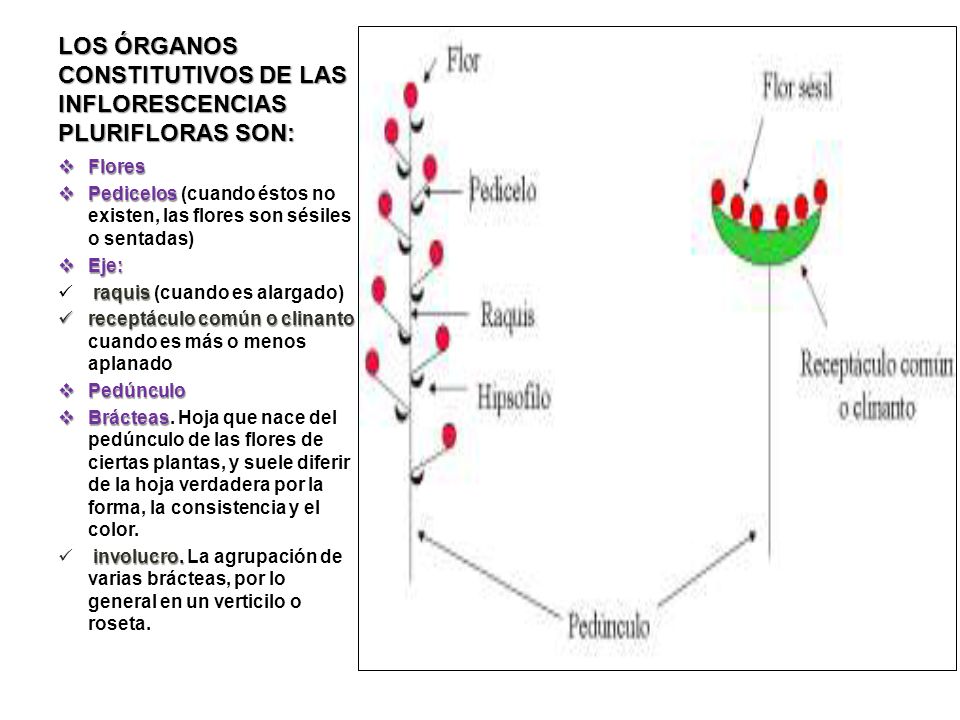 LOS ÓRGANOS CONSTITUTIVOS DE LAS INFLORESCENCIAS PLURIFLORAS SON:

❖ Flores
❖ Pedicelos (cuando éstos no existen, las flores son sésiles o sentadas)
❖ Eje:
✓ raquis (cuando es alargado)
✓ receptáculo común o clinanto cuando es más o menos aplanado
❖ Pedúnculo
❖ Brácteas. Hoja que nace del pedúnculo de las flores de ciertas plantas, y suele diferir de la hoja verdadera por la forma, la consistencia y el color.
✓ involucro. La agrupación de varias brácteas, por lo general en un verticilo o roseta.

Flor
Pedicelo
Raquis
Hipsofilo
Flor sésil
Receptáculo común o clinanto
Pedúnculo